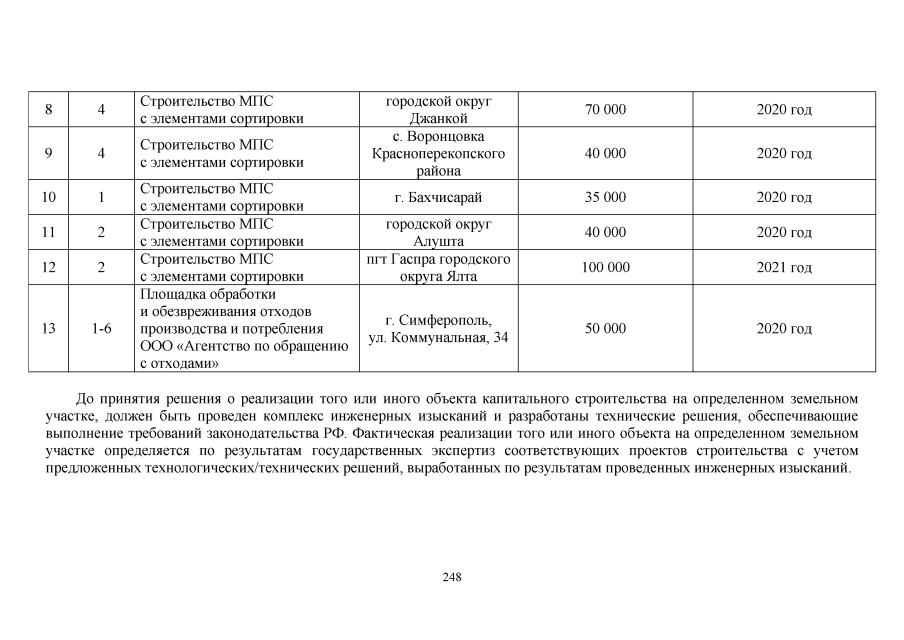 | 8 | 4 | Строительство МПС с элементами сортировки | городской округ Джанкой | 70 000 | 2020 год |
|---|---|---|---|---|---|
| 9 | 4 | Строительство МПС с элементами сортировки | с. Воронцовка Красноперекопского района | 40 000 | 2020 год |
| 10 | 1 | Строительство МПС с элементами сортировки | г. Бахчисарай | 35 000 | 2020 год |
| 11 | 2 | Строительство МПС с элементами сортировки | городской округ Алушта | 40 000 | 2020 год |
| 12 | 2 | Строительство МПС с элементами сортировки | пгт Гаспра городского округа Ялта | 100 000 | 2021 год |
| 13 | 1-6 | Площадка обработки и обезвреживания отходов производства и потребления ООО «Агентство по обращению с отходами» | г. Симферополь, ул. Коммунальная, 34 | 50 000 | 2020 год |

До принятия решения о реализации того или иного объекта капитального строительства на определенном земельном участке, должен быть проведен комплекс инженерных изысканий и разработаны технические решения, обеспечивающие выполнение требований законодательства РФ. Фактическая реализации того или иного объекта на определенном земельном участке определяется по результатам государственных экспертиз соответствующих проектов строительства с учетом предложенных технологических/технических решений, выработанных по результатам проведенных инженерных изысканий.

248